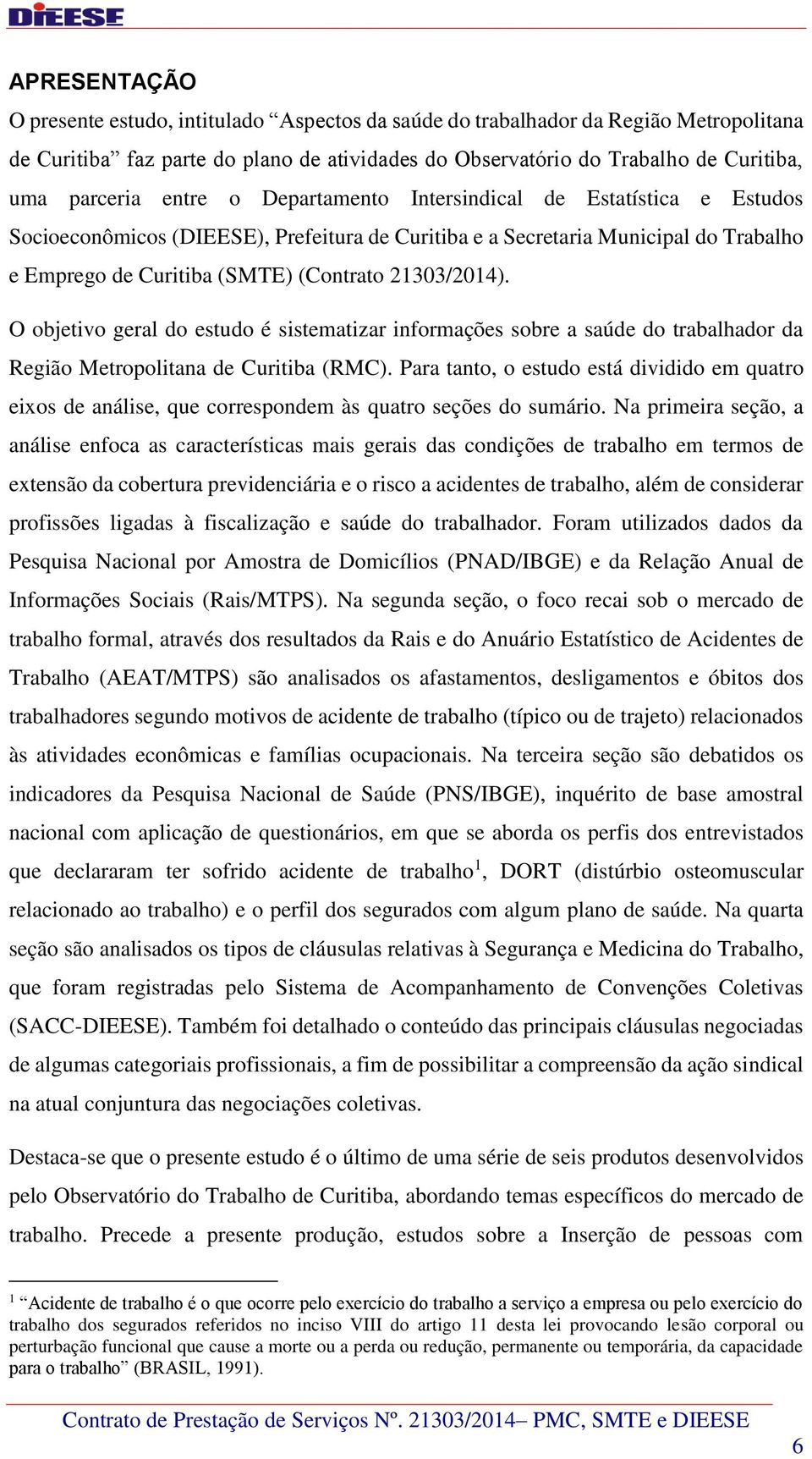 DIEESE

APRESENTAÇÃO

O presente estudo, intitulado “Aspectos da saúde do trabalhador da Região Metropolitana de Curitiba” faz parte do plano de atividades do Observatório do Trabalho de Curitiba, uma parceria entre o Departamento Intersindical de Estatística e Estudos Socioeconômicos (DIEESE), Prefeitura de Curitiba e a Secretaria Municipal do Trabalho e Emprego de Curitiba (SMTE) (Contrato 21303/2014).

O objetivo geral do estudo é sistematizar informações sobre a saúde do trabalhador da Região Metropolitana de Curitiba (RMC). Para tanto, o estudo está dividido em quatro eixos de análise, que correspondem às quatro seções do sumário. Na primeira seção, a análise enfoca as características mais gerais das condições de trabalho em termos de extensão da cobertura previdenciária e o risco a acidentes de trabalho, além de considerar profissões ligadas à fiscalização e saúde do trabalhador. Foram utilizados dados da Pesquisa Nacional por Amostra de Domicílios (PNAD/IBGE) e da Relação Anual de Informações Sociais (Rais/MTPS). Na segunda seção, o foco recai sob o mercado de trabalho formal, através dos resultados da Rais e do Anuário Estatístico de Acidentes de Trabalho (AEAT/MTPS) são analisados os afastamentos, desligamentos e óbitos dos trabalhadores segundo motivos de acidente de trabalho (típico ou de trajeto) relacionados às atividades econômicas e famílias ocupacionais. Na terceira seção são debatidos os indicadores da Pesquisa Nacional de Saúde (PNS/IBGE), inquérito de base amostral nacional com aplicação de questionários, em que se aborda os perfis dos entrevistados que declararam ter sofrido acidente de trabalho$^1$, DORT (distúrbio osteomuscular relacionado ao trabalho) e o perfil dos segurados com algum plano de saúde. Na quarta seção são analisados os tipos de cláusulas relativas à Segurança e Medicina do Trabalho, que foram registradas pelo Sistema de Acompanhamento de Convenções Coletivas (SACC-DIEESE). Também foi detalhado o conteúdo das principais cláusulas negociadas de algumas categoriais profissionais, a fim de possibilitar a compreensão da ação sindical na atual conjuntura das negociações coletivas.

Destaca-se que o presente estudo é o último de uma série de seis produtos desenvolvidos pelo Observatório do Trabalho de Curitiba, abordando temas específicos do mercado de trabalho. Precede a presente produção, estudos sobre a Inserção de pessoas com

$^1$ “Acidente de trabalho é o que ocorre pelo exercício do trabalho a serviço a empresa ou pelo exercício do trabalho dos segurados referidos no inciso VIII do artigo 11 desta lei provocando lesão corporal ou perturbação funcional que cause a morte ou a perda ou redução, permanente ou temporária, da capacidade para o trabalho” (BRASIL, 1991).

Contrato de Prestação de Serviços Nº. 21303/2014– PMC, SMTE e DIEESE

6